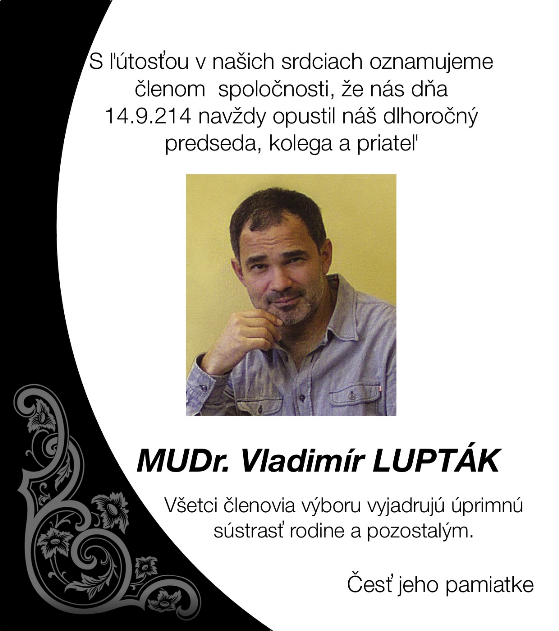 S ľútosťou v našich srdciach oznamujeme členom spoločnosti, že nás dňa 14.9.214 navždy opustil náš dlhoročný predseda, kolega a priateľ

MUDr. Vladimír LUPTÁK

Všetci členovia výboru vyjadrujú úprimnú sústrasť rodine a pozostalým.

Česť jeho pamiatke